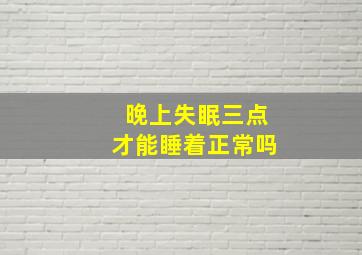 晚上失眠三点
才能睡着正常吗